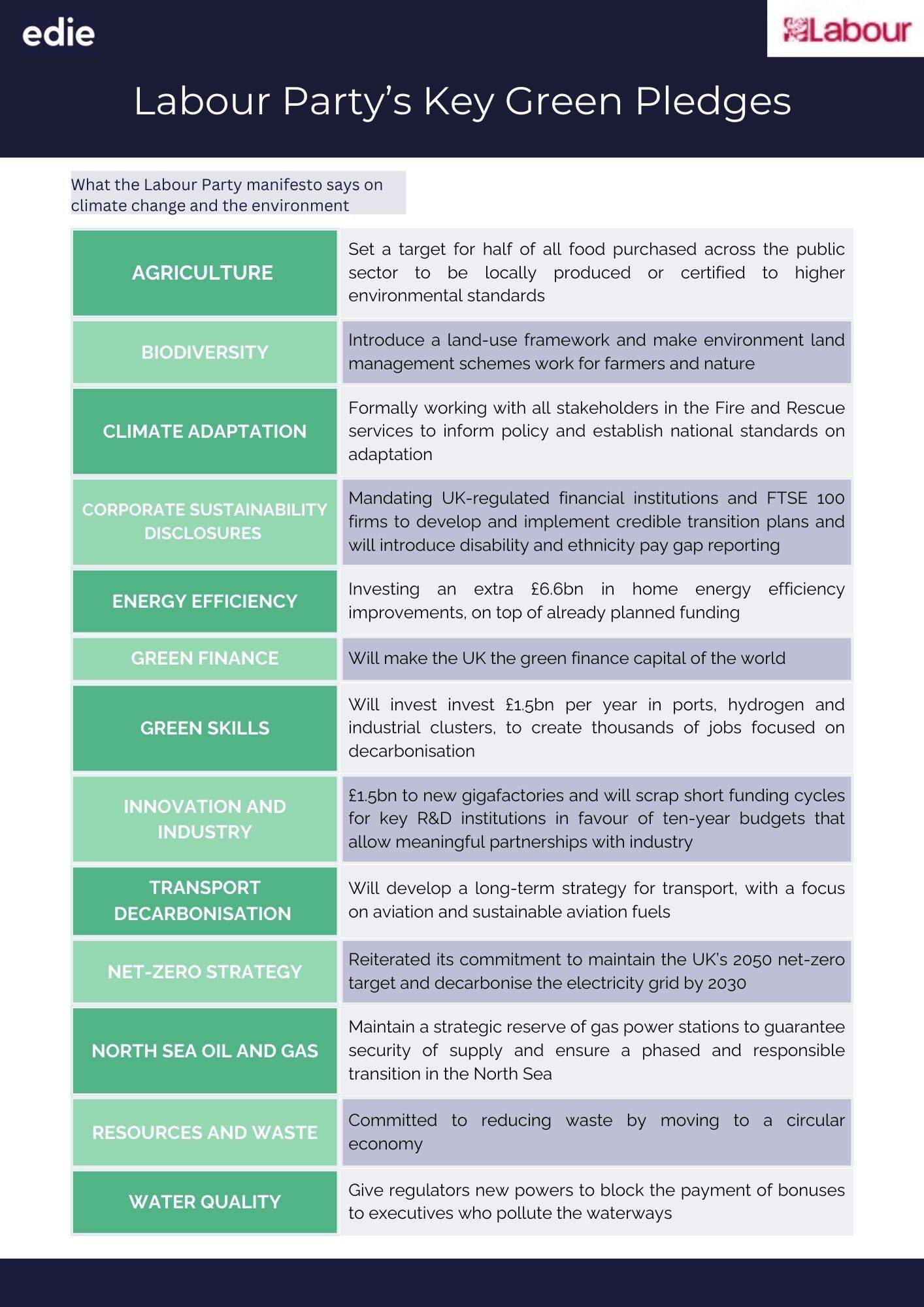 edie

Labour

Labour Party's Key Green Pledges

What the Labour Party manifesto says on climate change and the environment

| | |
|---|---|
| AGRICULTURE | Set a target for half of all food purchased across the public sector to be locally produced or certified to higher environmental standards |
| BIODIVERSITY | Introduce a land-use framework and make environment land management schemes work for farmers and nature |
| CLIMATE ADAPTATION | Formally working with all stakeholders in the Fire and Rescue services to inform policy and establish national standards on adaptation |
| CORPORATE SUSTAINABILITY DISCLOSURES | Mandating UK-regulated financial institutions and FTSE 100 firms to develop and implement credible transition plans and will introduce disability and ethnicity pay gap reporting |
| ENERGY EFFICIENCY | Investing an extra £6.6bn in home energy efficiency improvements, on top of already planned funding |
| GREEN FINANCE | Will make the UK the green finance capital of the world |
| GREEN SKILLS | Will invest invest £1.5bn per year in ports, hydrogen and industrial clusters, to create thousands of jobs focused on decarbonisation |
| INNOVATION AND INDUSTRY | £1.5bn to new gigafactories and will scrap short funding cycles for key R&D institutions in favour of ten-year budgets that allow meaningful partnerships with industry |
| TRANSPORT DECARBONISATION | Will develop a long-term strategy for transport, with a focus on aviation and sustainable aviation fuels |
| NET-ZERO STRATEGY | Reiterated its commitment to maintain the UK's 2050 net-zero target and decarbonise the electricity grid by 2030 |
| NORTH SEA OIL AND GAS | Maintain a strategic reserve of gas power stations to guarantee security of supply and ensure a phased and responsible transition in the North Sea |
| RESOURCES AND WASTE | Committed to reducing waste by moving to a circular economy |
| WATER QUALITY | Give regulators new powers to block the payment of bonuses to executives who pollute the waterways |